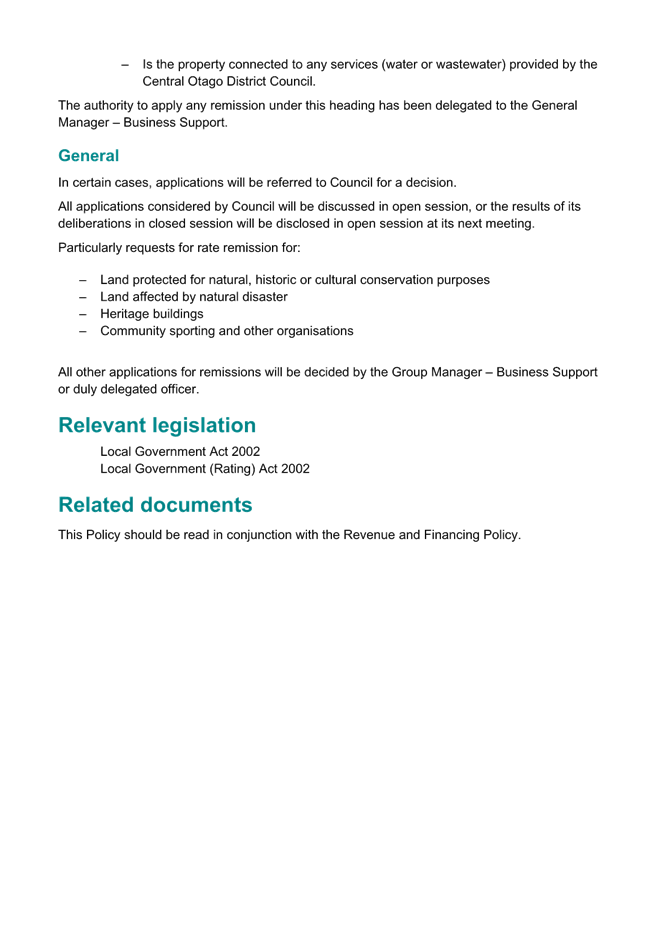 – Is the property connected to any services (water or wastewater) provided by the Central Otago District Council.

The authority to apply any remission under this heading has been delegated to the General Manager – Business Support.

General

In certain cases, applications will be referred to Council for a decision.

All applications considered by Council will be discussed in open session, or the results of its deliberations in closed session will be disclosed in open session at its next meeting.

Particularly requests for rate remission for:

– Land protected for natural, historic or cultural conservation purposes
– Land affected by natural disaster
– Heritage buildings
– Community sporting and other organisations

All other applications for remissions will be decided by the Group Manager – Business Support or duly delegated officer.

Relevant legislation

Local Government Act 2002
Local Government (Rating) Act 2002

Related documents

This Policy should be read in conjunction with the Revenue and Financing Policy.